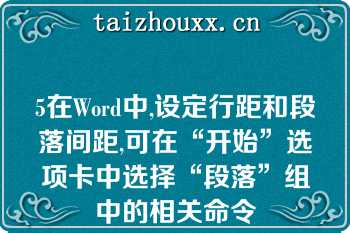 taizhouxx.cn

5在Word中,设定行距和段落间距,可在“开始”选项卡中选择“段落”组中的相关命令